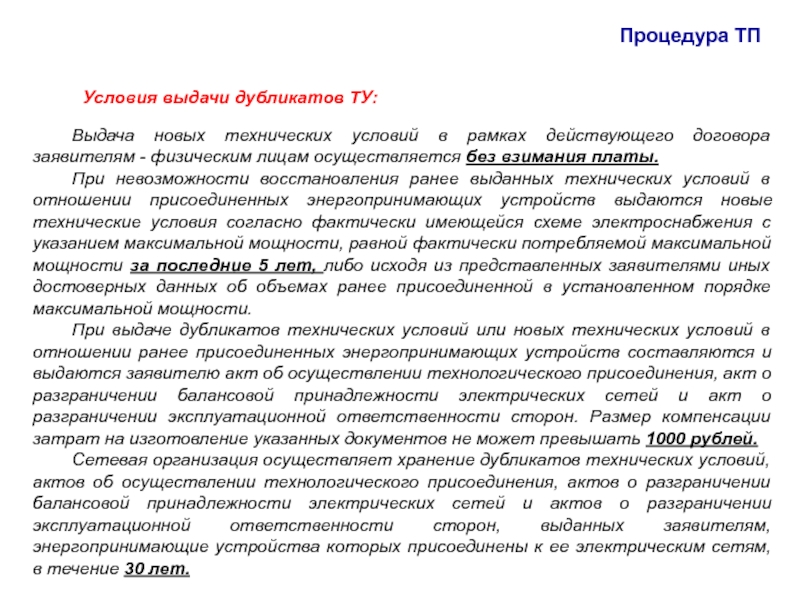 Процедура ТП

Условия выдачи дубликатов ТУ:

Выдача новых технических условий в рамках действующего договора заявителям - физическим лицам осуществляется без взимания платы.

При невозможности восстановления ранее выданных технических условий в отношении присоединенных энергопринимающих устройств выдаются новые технические условия согласно фактически имеющейся схеме электроснабжения с указанием максимальной мощности, равной фактически потребляемой максимальной мощности за последние 5 лет, либо исходя из представленных заявителями иных достоверных данных об объемах ранее присоединенной в установленном порядке максимальной мощности.

При выдаче дубликатов технических условий или новых технических условий в отношении ранее присоединенных энергопринимающих устройств составляются и выдаются заявителю акт об осуществлении технологического присоединения, акт о разграничении балансовой принадлежности электрических сетей и акт о разграничении эксплуатационной ответственности сторон. Размер компенсации затрат на изготовление указанных документов не может превышать 1000 рублей.

Сетевая организация осуществляет хранение дубликатов технических условий, актов об осуществлении технологического присоединения, актов о разграничении балансовой принадлежности электрических сетей и актов о разграничении эксплуатационной ответственности сторон, выданных заявителям, энергопринимающие устройства которых присоединены к ее электрическим сетям, в течение 30 лет.